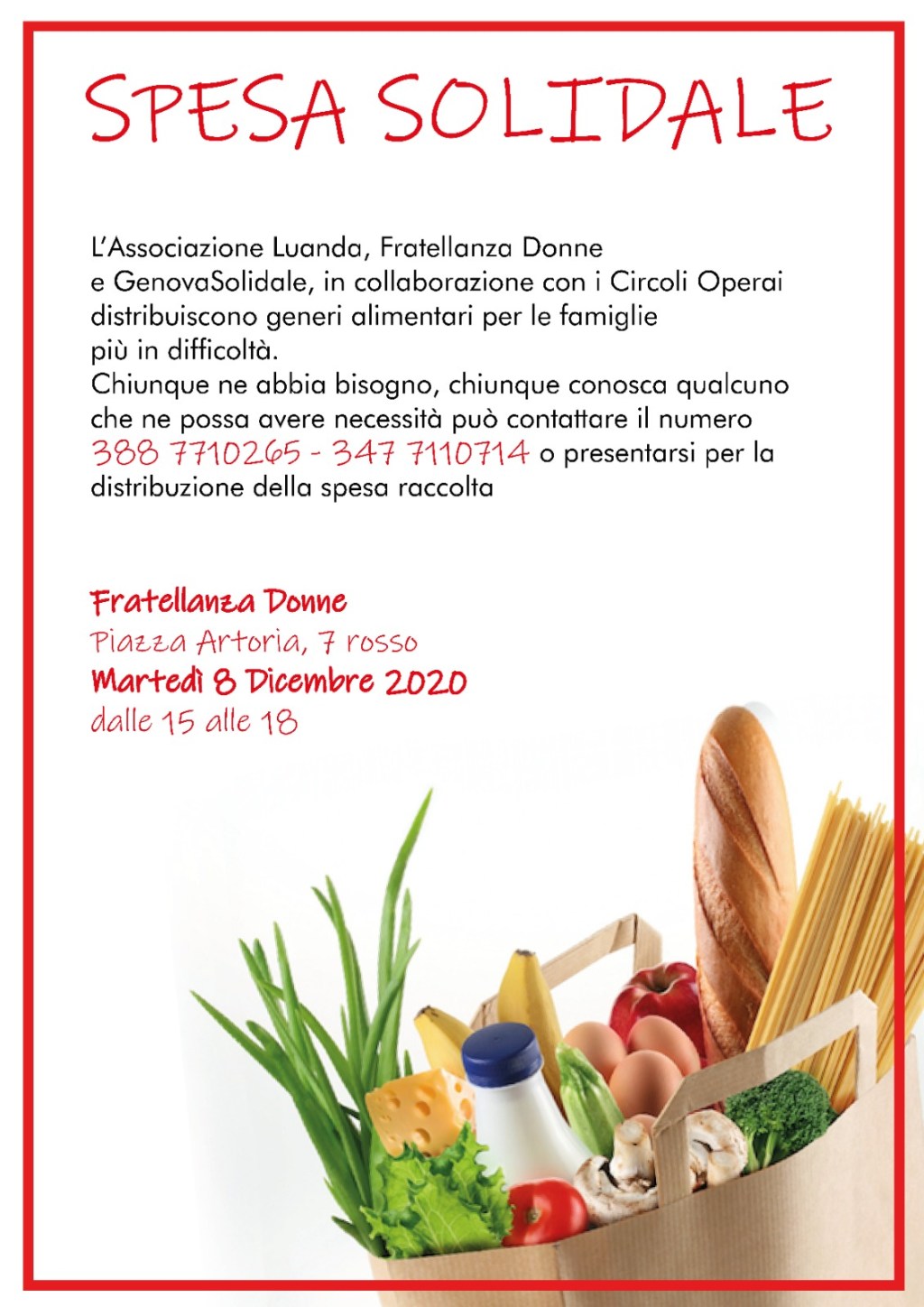 SPESA SOLIDALE

L'Associazione Luanda, Fratellanza Donne e GenovaSolidale, in collaborazione con i Circoli Operai distribuiscono generi alimentari per le famiglie più in difficoltà.
Chiunque ne abbia bisogno, chiunque conosca qualcuno che ne possa avere necessità può contattare il numero 388 7710265 - 347 7110714 o presentarsi per la distribuzione della spesa raccolta

Fratellanza Donne
Piazza Artoria, 7 rosso
Martedì 8 Dicembre 2020
dalle 15 alle 18